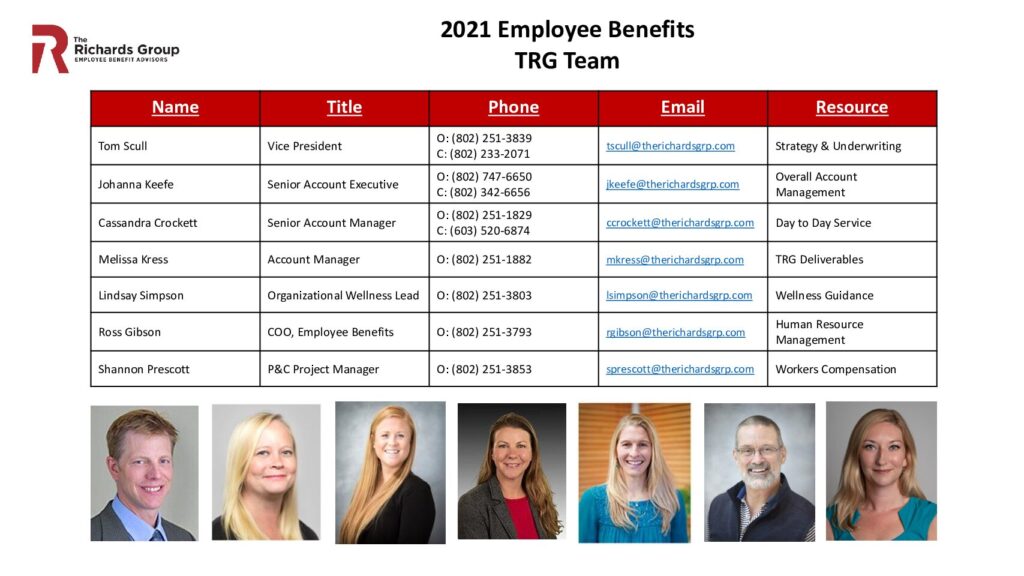 The Richards Group
EMPLOYEE BENEFIT ADVISORS

2021 Employee Benefits
TRG Team

| Name | Title | Phone | Email | Resource |
|---|---|---|---|---|
| Tom Scull | Vice President | O: (802) 251-3839 C: (802) 233-2071 | tscull@therichardsgrp.com | Strategy & Underwriting |
| Johanna Keefe | Senior Account Executive | O: (802) 747-6650 C: (802) 342-6656 | jkeefe@therichardsgrp.com | Overall Account Management |
| Cassandra Crockett | Senior Account Manager | O: (802) 251-1829 C: (603) 520-6874 | ccrockett@therichardsgrp.com | Day to Day Service |
| Melissa Kress | Account Manager | O: (802) 251-1882 | mkress@therichardsgrp.com | TRG Deliverables |
| Lindsay Simpson | Organizational Wellness Lead | O: (802) 251-3803 | lsimpson@therichardsgrp.com | Wellness Guidance |
| Ross Gibson | COO, Employee Benefits | O: (802) 251-3793 | rgibson@therichardsgrp.com | Human Resource Management |
| Shannon Prescott | P&C Project Manager | O: (802) 251-3853 | sprescott@therichardsgrp.com | Workers Compensation |